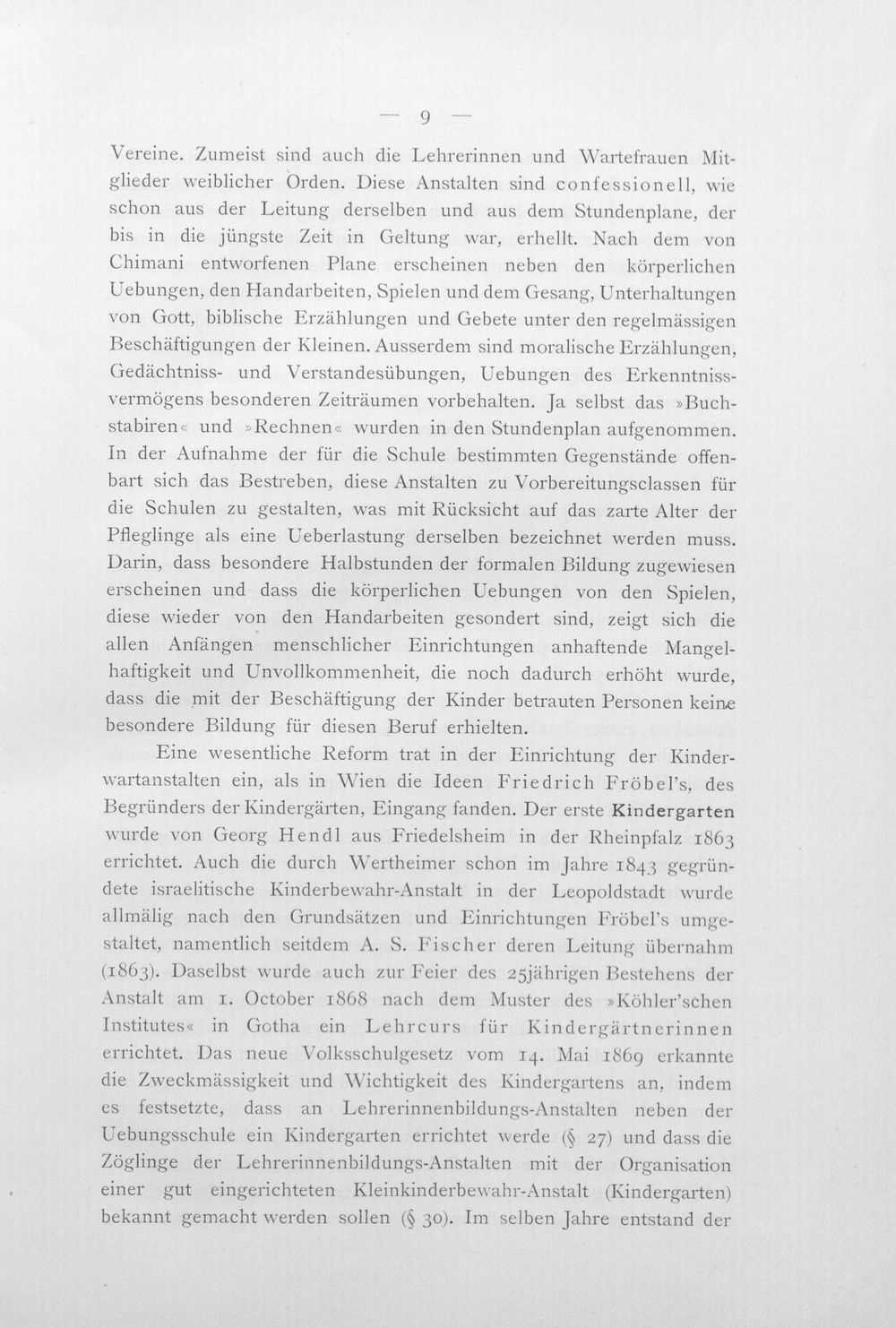 — 9 —

Vereine. Zumeist sind auch die Lehrerinnen und Wartefrauen Mitglieder weiblicher Orden. Diese Anstalten sind confessionell, wie schon aus der Leitung derselben und aus dem Stundenplane, der bis in die jüngste Zeit in Geltung war, erhellt. Nach dem von Chimani entworfenen Plane erscheinen neben den körperlichen Uebungen, den Handarbeiten, Spielen und dem Gesang, Unterhaltungen von Gott, biblische Erzählungen und Gebete unter den regelmässigen Beschäftigungen der Kleinen. Ausserdem sind moralische Erzählungen, Gedächtniss- und Verstandesübungen, Uebungen des Erkenntnissvermögens besonderen Zeiträumen vorbehalten. Ja selbst das »Buchstabiren« und »Rechnen« wurden in den Stundenplan aufgenommen. In der Aufnahme der für die Schule bestimmten Gegenstände offenbart sich das Bestreben, diese Anstalten zu Vorbereitungsclassen für die Schulen zu gestalten, was mit Rücksicht auf das zarte Alter der Pfleglinge als eine Ueberlastung derselben bezeichnet werden muss. Darin, dass besondere Halbstunden der formalen Bildung zugewiesen erscheinen und dass die körperlichen Uebungen von den Spielen, diese wieder von den Handarbeiten gesondert sind, zeigt sich die allen Anfängen menschlicher Einrichtungen anhaftende Mangelhaftigkeit und Unvollkommenheit, die noch dadurch erhöht wurde, dass die mit der Beschäftigung der Kinder betrauten Personen keine besondere Bildung für diesen Beruf erhielten.

Eine wesentliche Reform trat in der Einrichtung der Kinderwartanstalten ein, als in Wien die Ideen Friedrich Fröbel's, des Begründers der Kindergärten, Eingang fanden. Der erste Kindergarten wurde von Georg Hendl aus Friedelsheim in der Rheinpfalz 1863 errichtet. Auch die durch Wertheimer schon im Jahre 1843 gegründete israelitische Kinderbewahr-Anstalt in der Leopoldstadt wurde allmälig nach den Grundsätzen und Einrichtungen Fröbel's umgestaltet, namentlich seitdem A. S. Fischer deren Leitung übernahm (1863). Daselbst wurde auch zur Feier des 25jährigen Bestehens der Anstalt am 1. October 1868 nach dem Muster des »Köhler'schen Institutes« in Gotha ein Lehrcurs für Kindergärtnerinnen errichtet. Das neue Volksschulgesetz vom 14. Mai 1869 erkannte die Zweckmässigkeit und Wichtigkeit des Kindergartens an, indem es festsetzte, dass an Lehrerinnenbildungs-Anstalten neben der Uebungsschule ein Kindergarten errichtet werde (§ 27) und dass die Zöglinge der Lehrerinnenbildungs-Anstalten mit der Organisation einer gut eingerichteten Kleinkinderbewahr-Anstalt (Kindergarten) bekannt gemacht werden sollen (§ 30). Im selben Jahre entstand der